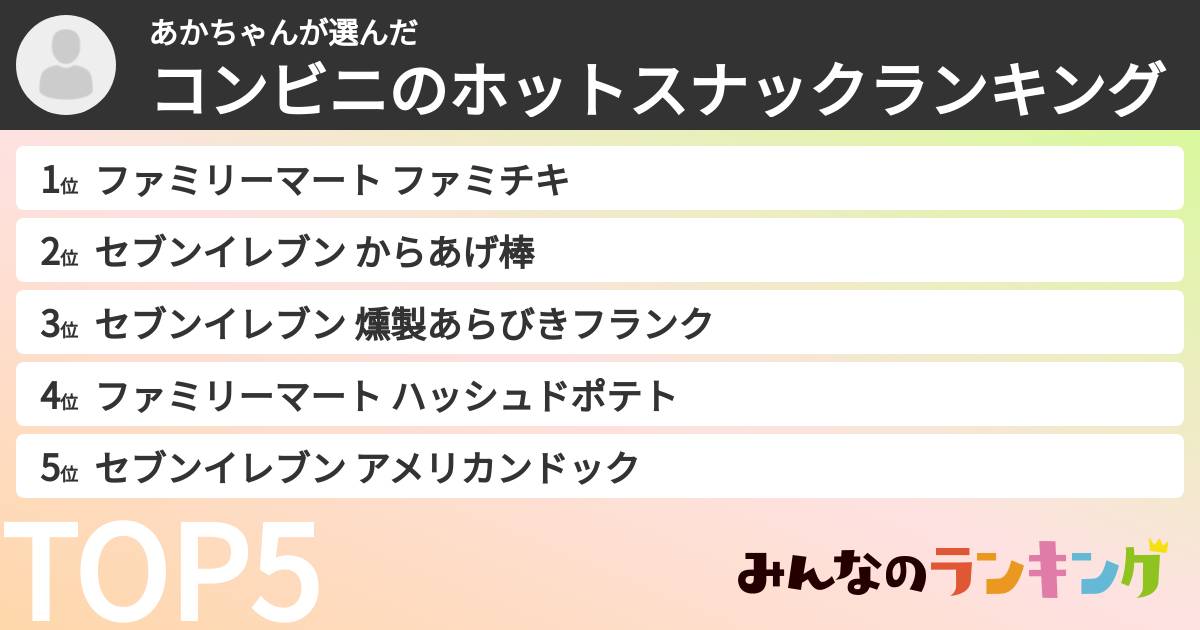 あかちゃんが選んだ
コンビニのホットスナックランキング

1位 ファミリーマート ファミチキ
2位 セブンイレブン からあげ棒
3位 セブンイレブン 燻製あらびきフランク
4位 ファミリーマート ハッシュドポテト
5位 セブンイレブン アメリカンドック

TOP5

みんなのランキング